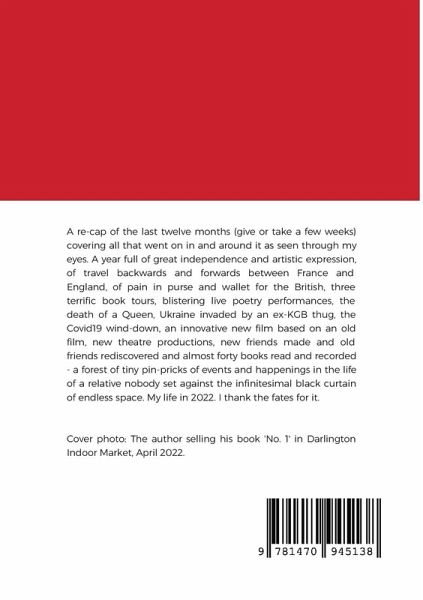 A re-cap of the last twelve months (give or take a few weeks) covering all that went on in and around it as seen through my eyes. A year full of great independence and artistic expression, of travel backwards and forwards between France and England, of pain in purse and wallet for the British, three terrific book tours, blistering live poetry performances, the death of a Queen, Ukraine invaded by an ex-KGB thug, the Covid19 wind-down, an innovative new film based on an old film, new theatre productions, new friends made and old friends rediscovered and almost forty books read and recorded - a forest of tiny pin-pricks of events and happenings in the life of a relative nobody set against the infinitesimal black curtain of endless space. My life in 2022. I thank the fates for it.

Cover photo: The author selling his book 'No. 1' in Darlington Indoor Market, April 2022.

9 781470 945138